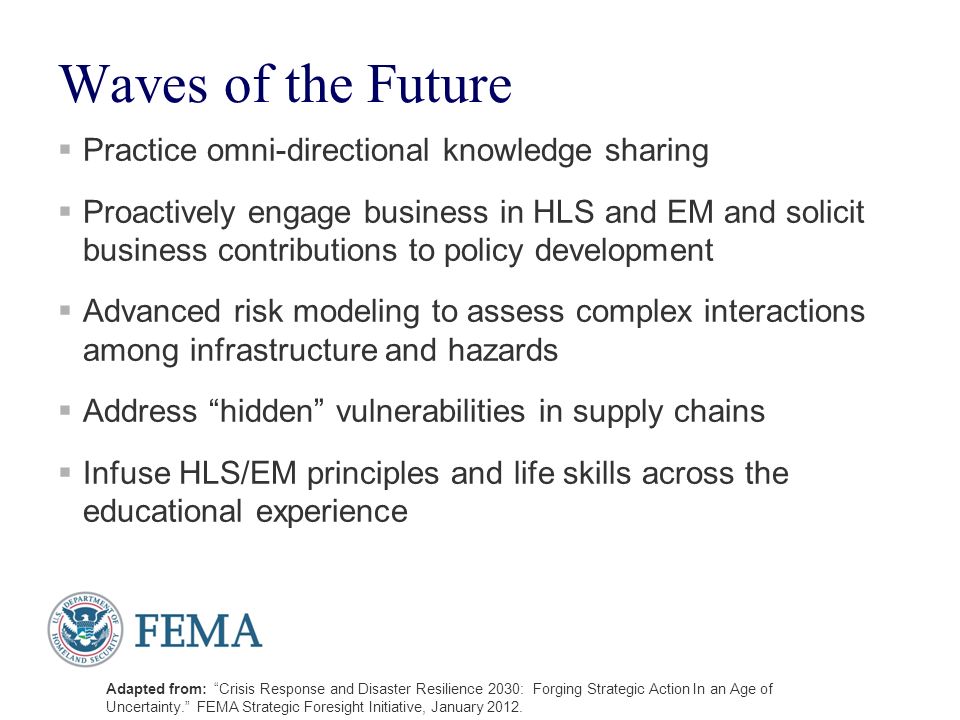 Waves of the Future

▪ Practice omni-directional knowledge sharing

▪ Proactively engage business in HLS and EM and solicit business contributions to policy development

▪ Advanced risk modeling to assess complex interactions among infrastructure and hazards

▪ Address “hidden” vulnerabilities in supply chains

▪ Infuse HLS/EM principles and life skills across the educational experience

U.S. DEPARTMENT OF HOMELAND SECURITY

FEMA

Adapted from: “Crisis Response and Disaster Resilience 2030: Forging Strategic Action In an Age of Uncertainty.” FEMA Strategic Foresight Initiative, January 2012.